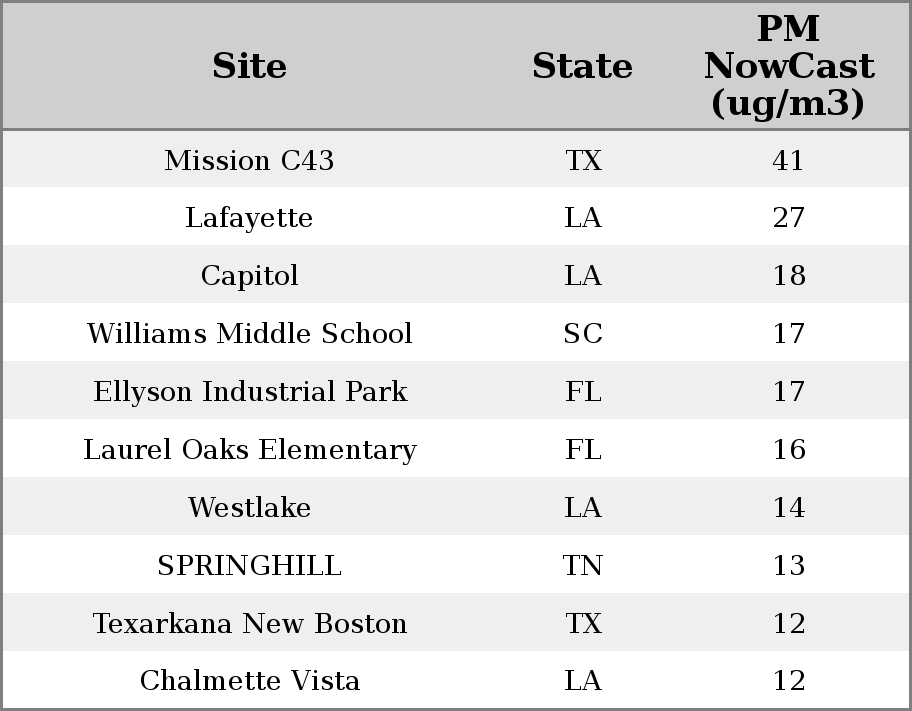 | Site | State | PM NowCast (ug/m3) |
|---|---|---|
| Mission C43 | TX | 41 |
| Lafayette | LA | 27 |
| Capitol | LA | 18 |
| Williams Middle School | SC | 17 |
| Ellyson Industrial Park | FL | 17 |
| Laurel Oaks Elementary | FL | 16 |
| Westlake | LA | 14 |
| SPRINGHILL | TN | 13 |
| Texarkana New Boston | TX | 12 |
| Chalmette Vista | LA | 12 |